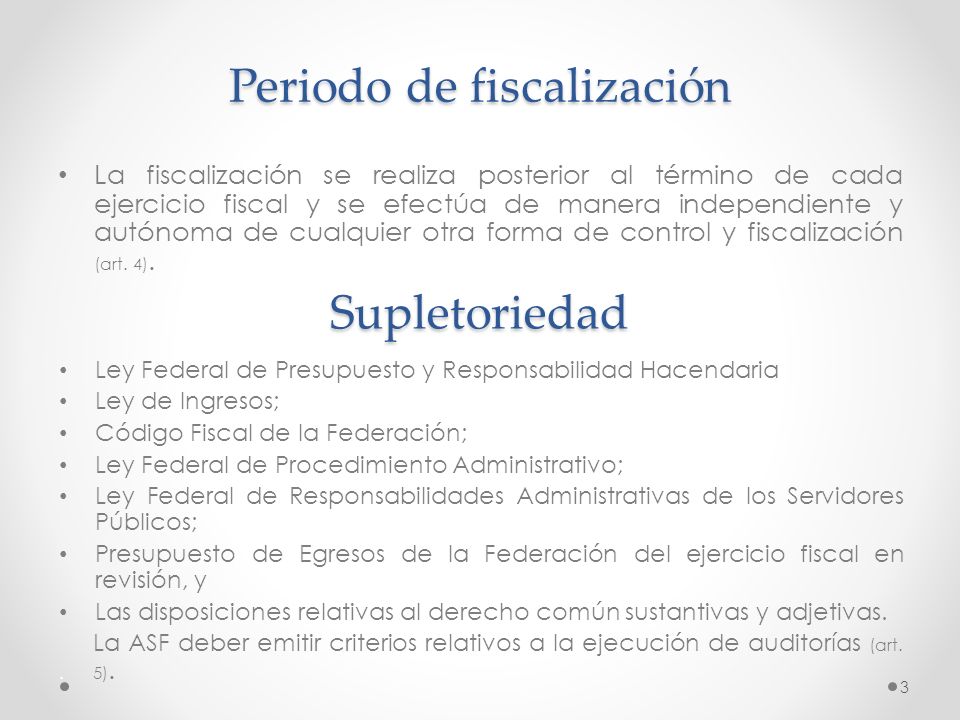 Periodo de fiscalización

• La fiscalización se realiza posterior al término de cada ejercicio fiscal y se efectúa de manera independiente y autónoma de cualquier otra forma de control y fiscalización (art. 4).

Supletoriedad

• Ley Federal de Presupuesto y Responsabilidad Hacendaria
• Ley de Ingresos;
• Código Fiscal de la Federación;
• Ley Federal de Procedimiento Administrativo;
• Ley Federal de Responsabilidades Administrativas de los Servidores Públicos;
• Presupuesto de Egresos de la Federación del ejercicio fiscal en revisión, y
• Las disposiciones relativas al derecho común sustantivas y adjetivas.

La ASF deber emitir criterios relativos a la ejecución de auditorías (art. 5).

3